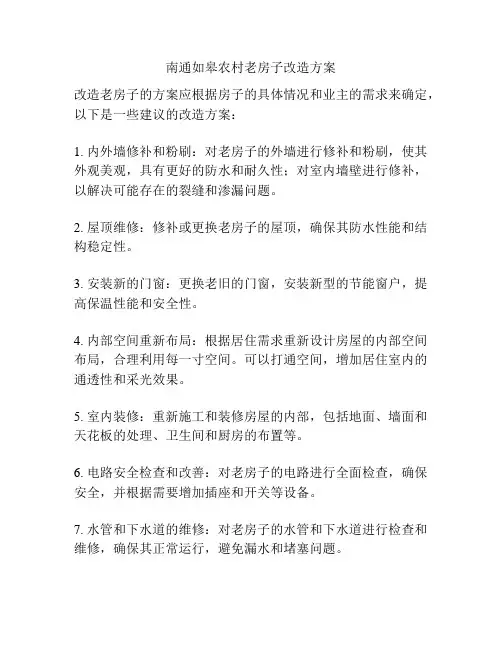 南通如皋农村老房子改造方案

改造老房子的方案应根据房子的具体情况和业主的需求来确定，以下是一些建议的改造方案：

1. 内外墙修补和粉刷：对老房子的外墙进行修补和粉刷，使其外观美观，具有更好的防水和耐久性；对室内墙壁进行修补，以解决可能存在的裂缝和渗漏问题。

2. 屋顶维修：修补或更换老房子的屋顶，确保其防水性能和结构稳定性。

3. 安装新的门窗：更换老旧的门窗，安装新型的节能窗户，提高保温性能和安全性。

4. 内部空间重新布局：根据居住需求重新设计房屋的内部空间布局，合理利用每一寸空间。可以打通空间，增加居住室内的通透性和采光效果。

5. 室内装修：重新施工和装修房屋的内部，包括地面、墙面和天花板的处理、卫生间和厨房的布置等。

6. 电路安全检查和改善：对老房子的电路进行全面检查，确保安全，并根据需要增加插座和开关等设备。

7. 水管和下水道的维修：对老房子的水管和下水道进行检查和维修，确保其正常运行，避免漏水和堵塞问题。